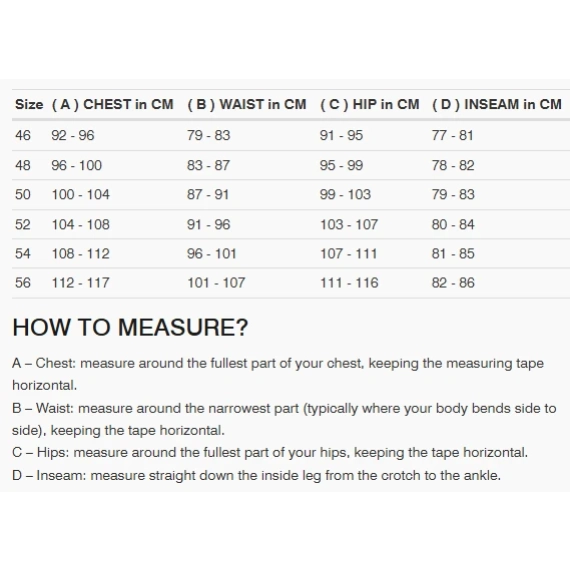 | Size | ( A ) CHEST in CM | ( B ) WAIST in CM | ( C ) HIP in CM | ( D ) INSEAM in CM |
|---|---|---|---|---|
| 46 | 92 - 96 | 79 - 83 | 91 - 95 | 77 - 81 |
| 48 | 96 - 100 | 83 - 87 | 95 - 99 | 78 - 82 |
| 50 | 100 - 104 | 87 - 91 | 99 - 103 | 79 - 83 |
| 52 | 104 - 108 | 91 - 96 | 103 - 107 | 80 - 84 |
| 54 | 108 - 112 | 96 - 101 | 107 - 111 | 81 - 85 |
| 56 | 112 - 117 | 101 - 107 | 111 - 116 | 82 - 86 |

HOW TO MEASURE?

A – Chest: measure around the fullest part of your chest, keeping the measuring tape horizontal.

B – Waist: measure around the narrowest part (typically where your body bends side to side), keeping the tape horizontal.

C – Hips: measure around the fullest part of your hips, keeping the tape horizontal.

D – Inseam: measure straight down the inside leg from the crotch to the ankle.